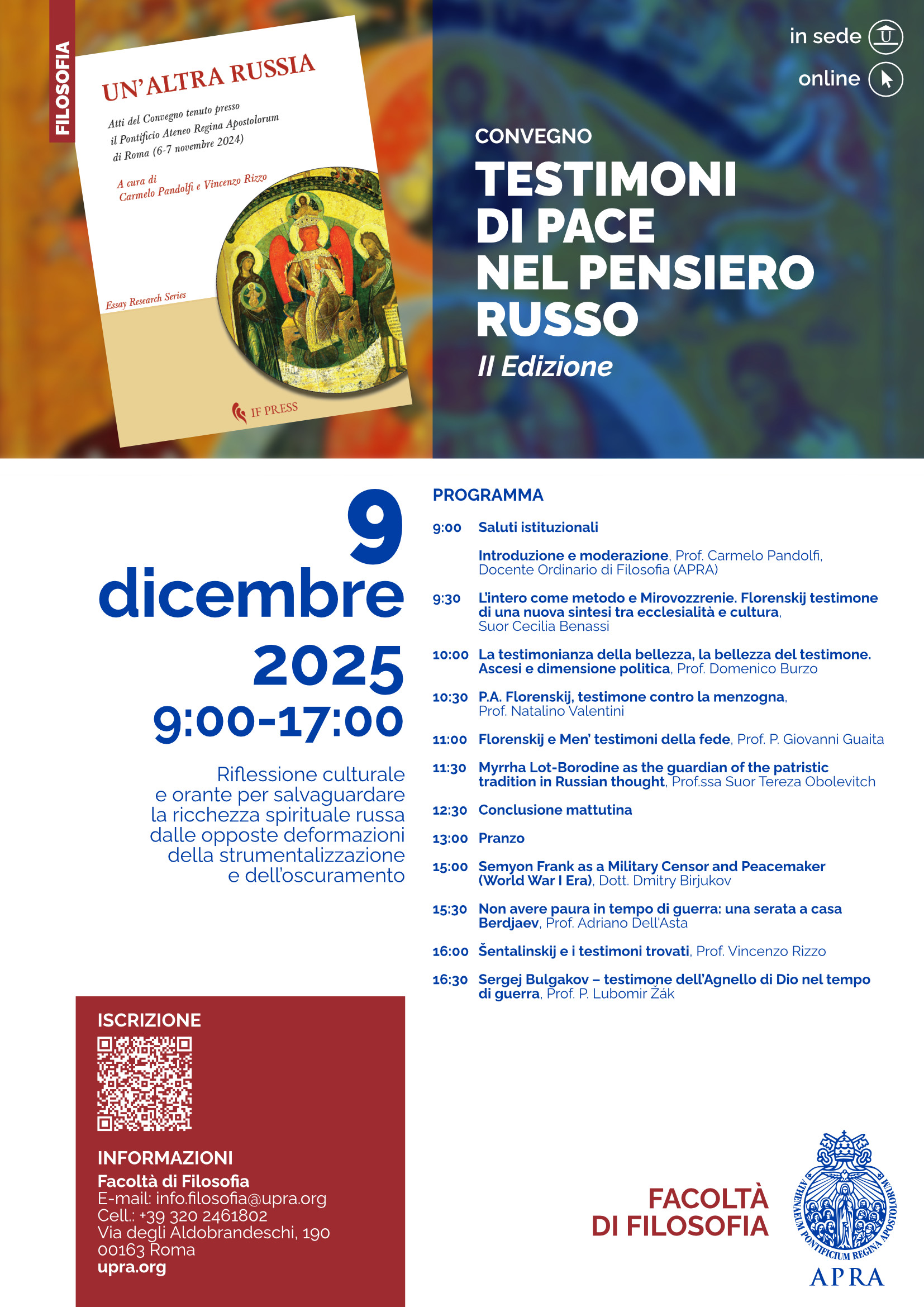 FILOSOFIA

UN'ALTRA RUSSIA

Atti del Convegno tenuto presso il Pontificio Ateneo Regina Apostolorum di Roma (6-7 novembre 2024)

A cura di Carmelo Pandolfi e Vincenzo Rizzo

Essay Research Series

IF PRESS

in sede

online

CONVEGNO

TESTIMONI DI PACE NEL PENSIERO RUSSO

II Edizione

9 dicembre 2025
9:00-17:00

Riflessione culturale e orante per salvaguardare la ricchezza spirituale russa dalle opposte deformazioni della strumentalizzazione e dell'oscuramento

PROGRAMMA

9:00 Saluti istituzionali

Introduzione e moderazione, Prof. Carmelo Pandolfi, Docente Ordinario di Filosofia (APRA)

9:30 L'intero come metodo e Mirovozzrenie. Florenskij testimone di una nuova sintesi tra ecclesialità e cultura, Suor Cecilia Benassi

10:00 La testimonianza della bellezza, la bellezza del testimone. Ascesi e dimensione politica, Prof. Domenico Burzo

10:30 P.A. Florenskij, testimone contro la menzogna, Prof. Natalino Valentini

11:00 Florenskij e Men' testimoni della fede, Prof. P. Giovanni Guaita

11:30 Myrrha Lot-Borodine as the guardian of the patristic tradition in Russian thought, Prof.ssa Suor Tereza Obolevitch

12:30 Conclusione mattutina

13:00 Pranzo

15:00 Semyon Frank as a Military Censor and Peacemaker (World War I Era), Dott. Dmitry Birjukov

15:30 Non avere paura in tempo di guerra: una serata a casa Berdjaev, Prof. Adriano Dell'Asta

16:00 Šentalinskij e i testimoni trovati, Prof. Vincenzo Rizzo

16:30 Sergej Bulgakov – testimone dell'Agnello di Dio nel tempo di guerra, Prof. P. Lubomir Žák

ISCRIZIONE

INFORMAZIONI
Facoltà di Filosofia
E-mail: info.filosofia@upra.org
Cell.: +39 320 2461802
Via degli Aldobrandeschi, 190
00163 Roma
upra.org

FACOLTÀ DI FILOSOFIA

ATHENAEUM PONTIFICIUM REGINA APOSTOLORUM

APRA